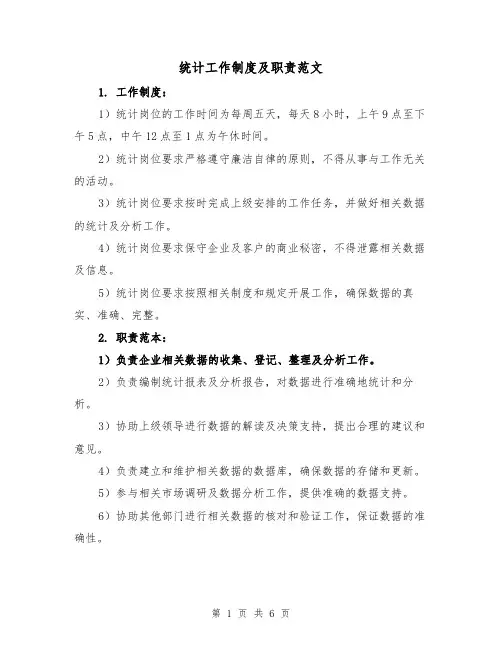 统计工作制度及职责范文

1. 工作制度：

1）统计岗位的工作时间为每周五天，每天8小时，上午9点至下午5点，中午12点至1点为午休时间。

2）统计岗位要求严格遵守廉洁自律的原则，不得从事与工作无关的活动。

3）统计岗位要求按时完成上级安排的工作任务，并做好相关数据的统计及分析工作。

4）统计岗位要求保守企业及客户的商业秘密，不得泄露相关数据及信息。

5）统计岗位要求按照相关制度和规定开展工作，确保数据的真实、准确、完整。

2. 职责范本：

1）负责企业相关数据的收集、登记、整理及分析工作。

2）负责编制统计报表及分析报告，对数据进行准确地统计和分析。

3）协助上级领导进行数据的解读及决策支持，提出合理的建议和意见。

4）负责建立和维护相关数据的数据库，确保数据的存储和更新。

5）参与相关市场调研及数据分析工作，提供准确的数据支持。

6）协助其他部门进行相关数据的核对和验证工作，保证数据的准确性。

第 1 页 共 6 页